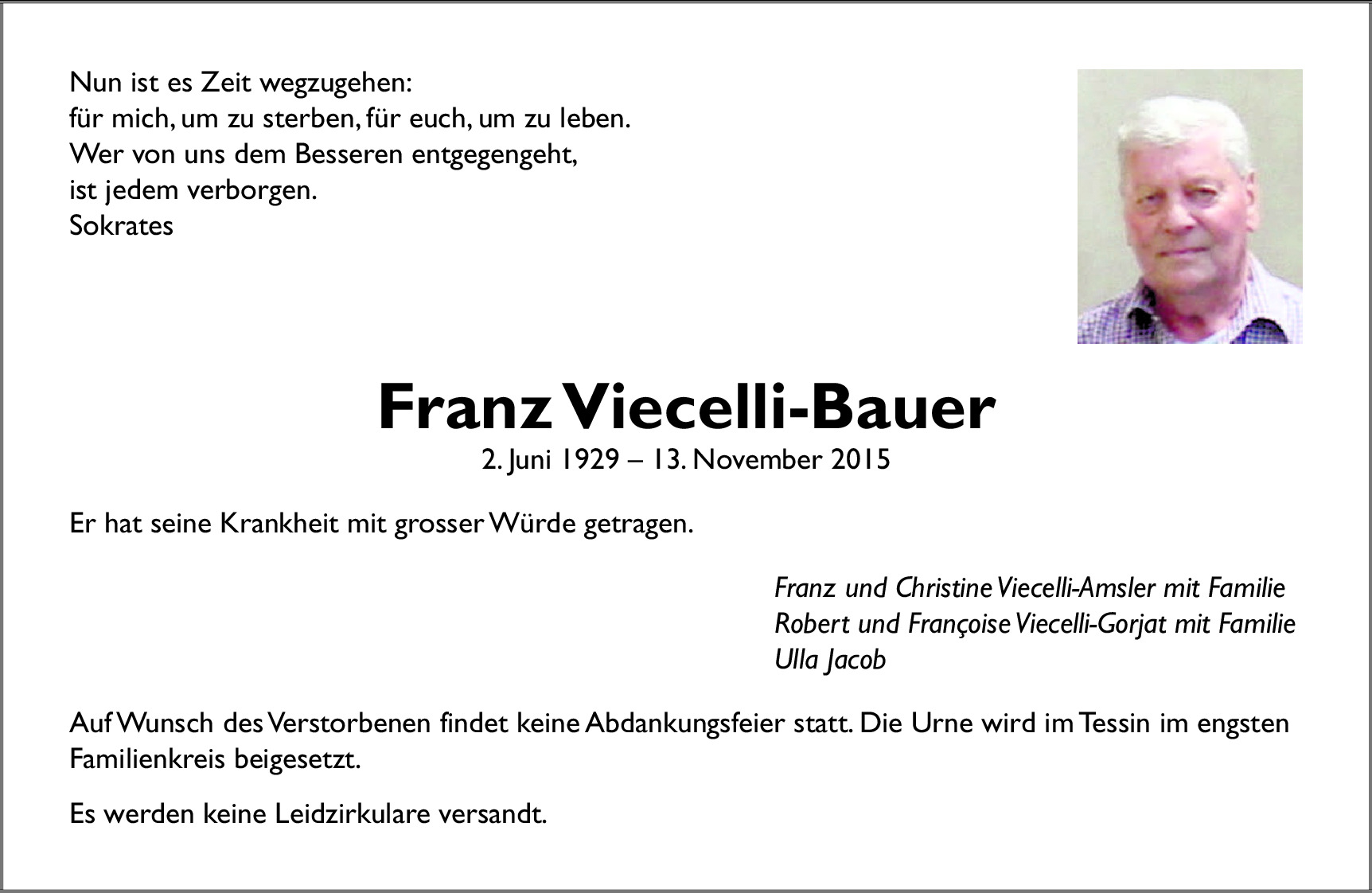 Nun ist es Zeit wegzugehen:
für mich, um zu sterben, für euch, um zu leben.
Wer von uns dem Besseren entgegengeht,
ist jedem verborgen.
Sokrates

Franz Viecelli-Bauer
2. Juni 1929 – 13. November 2015

Er hat seine Krankheit mit grosser Würde getragen.

Franz und Christine Viecelli-Amsler mit Familie
Robert und Françoise Viecelli-Gorjat mit Familie
Ulla Jacob

Auf Wunsch des Verstorbenen findet keine Abdankungsfeier statt. Die Urne wird im Tessin im engsten Familienkreis beigesetzt.

Es werden keine Leidzirkulare versandt.